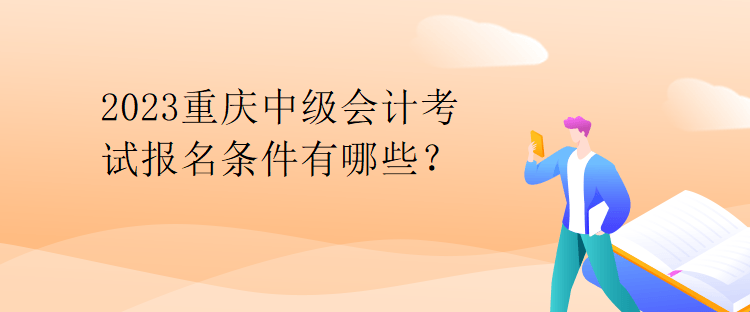 2023重庆中级会计考试报名条件有哪些？